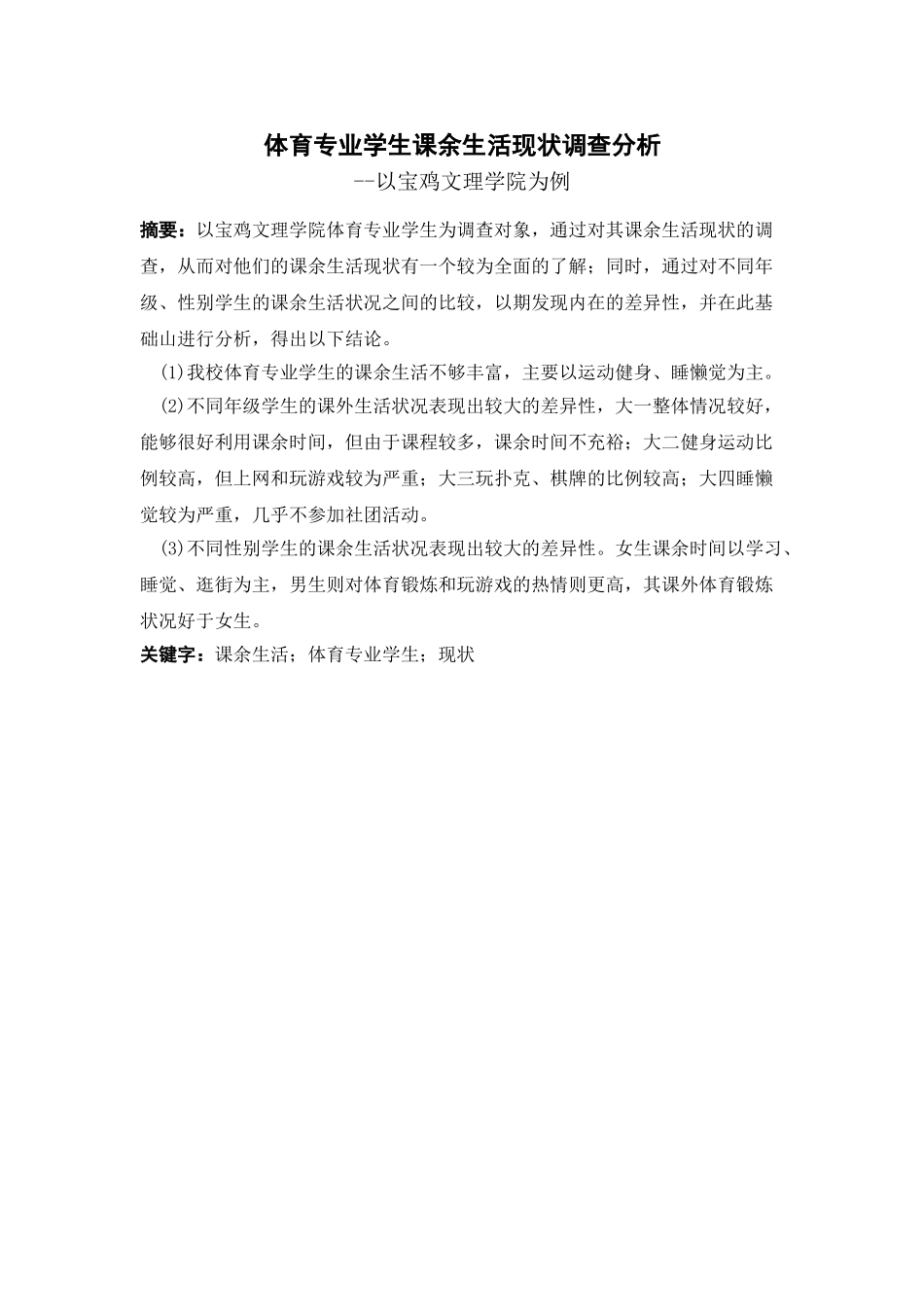 体育专业学生课余生活现状调查分析
--以宝鸡文理学院为例

摘要：以宝鸡文理学院体育专业学生为调查对象，通过对其课余生活现状的调查，从而对他们的课余生活现状有一个较为全面的了解；同时，通过对不同年级、性别学生的课余生活状况之间的比较，以期发现内在的差异性，并在此基础山进行分析，得出以下结论。

(1)我校体育专业学生的课余生活不够丰富，主要以运动健身、睡懒觉为主。

(2)不同年级学生的课外生活状况表现出较大的差异性，大一整体情况较好，能够很好利用课余时间，但由于课程较多，课余时间不充裕；大二健身运动比例较高，但上网和玩游戏较为严重；大三玩扑克、棋牌的比例较高；大四睡懒觉较为严重，几乎不参加社团活动。

(3)不同性别学生的课余生活状况表现出较大的差异性。女生课余时间以学习、睡觉、逛街为主，男生则对体育锻炼和玩游戏的热情则更高，其课外体育锻炼状况好于女生。

关键字：课余生活；体育专业学生；现状